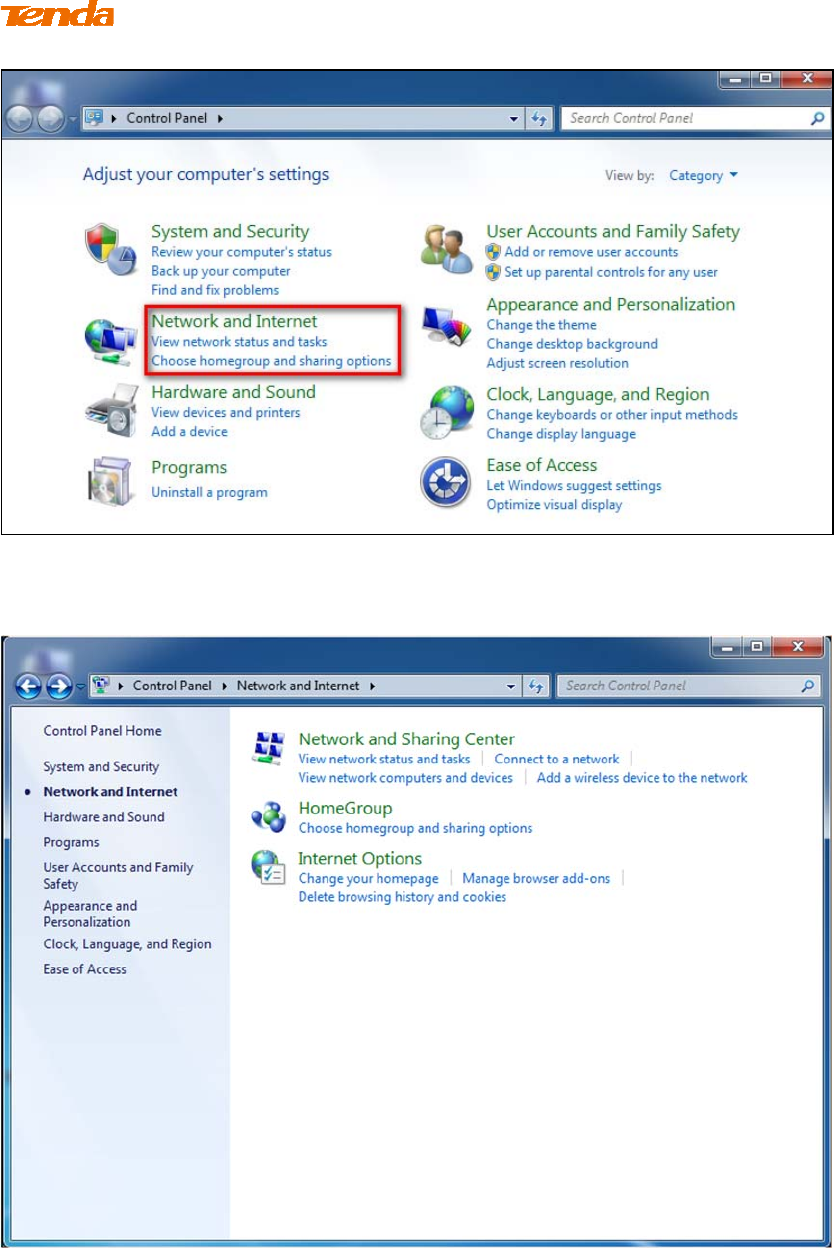 Tenda

Control Panel
Search Control Panel

Adjust your computer's settings

View by: Category

System and Security
Review your computer's status
Back up your computer
Find and fix problems

Network and Internet
View network status and tasks
Choose homegroup and sharing options

Hardware and Sound
View devices and printers
Add a device

Programs
Uninstall a program

User Accounts and Family Safety
Add or remove user accounts
Set up parental controls for any user

Appearance and Personalization
Change the theme
Change desktop background
Adjust screen resolution

Clock, Language, and Region
Change keyboards or other input methods
Change display language

Ease of Access
Let Windows suggest settings
Optimize visual display

Control Panel ▸ Network and Internet ▸
Search Control Panel

Control Panel Home

System and Security
Network and Internet
Hardware and Sound
Programs
User Accounts and Family Safety
Appearance and Personalization
Clock, Language, and Region
Ease of Access

Network and Sharing Center
View network status and tasks | Connect to a network |
View network computers and devices | Add a wireless device to the network

HomeGroup
Choose homegroup and sharing options

Internet Options
Change your homepage | Manage browser add-ons |
Delete browsing history and cookies